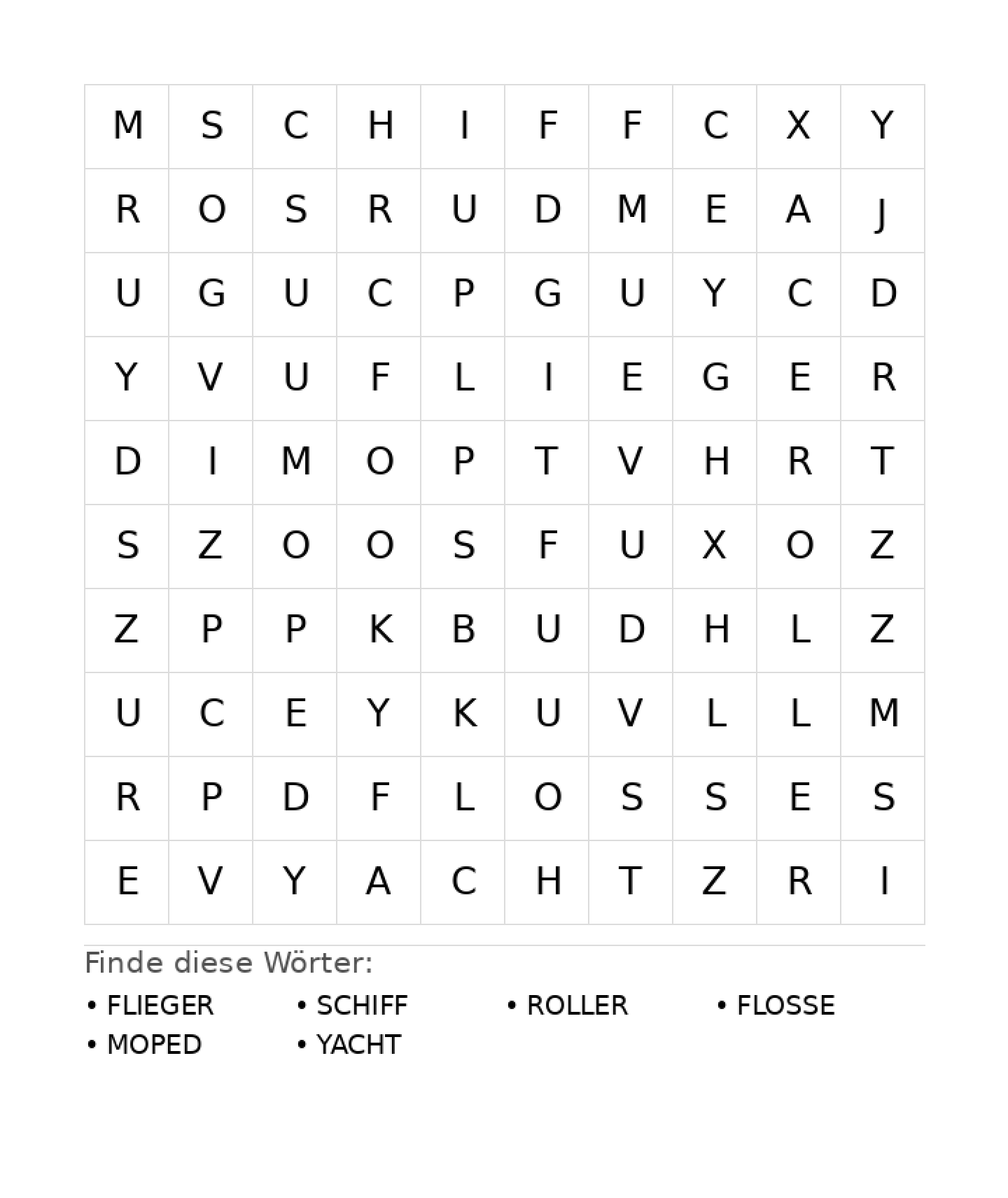 | M | S | C | H | I | F | F | C | X | Y |
|---|---|---|---|---|---|---|---|---|---|
| R | O | S | R | U | D | M | E | A | J |
| U | G | U | C | P | G | U | Y | C | D |
| Y | V | U | F | L | I | E | G | E | R |
| D | I | M | O | P | T | V | H | R | T |
| S | Z | O | O | S | F | U | X | O | Z |
| Z | P | P | K | B | U | D | H | L | Z |
| U | C | E | Y | K | U | V | L | L | M |
| R | P | D | F | L | O | S | S | E | S |
| E | V | Y | A | C | H | T | Z | R | I |

Finde diese Wörter:

• FLIEGER
• SCHIFF
• ROLLER
• FLOSSE
• MOPED
• YACHT